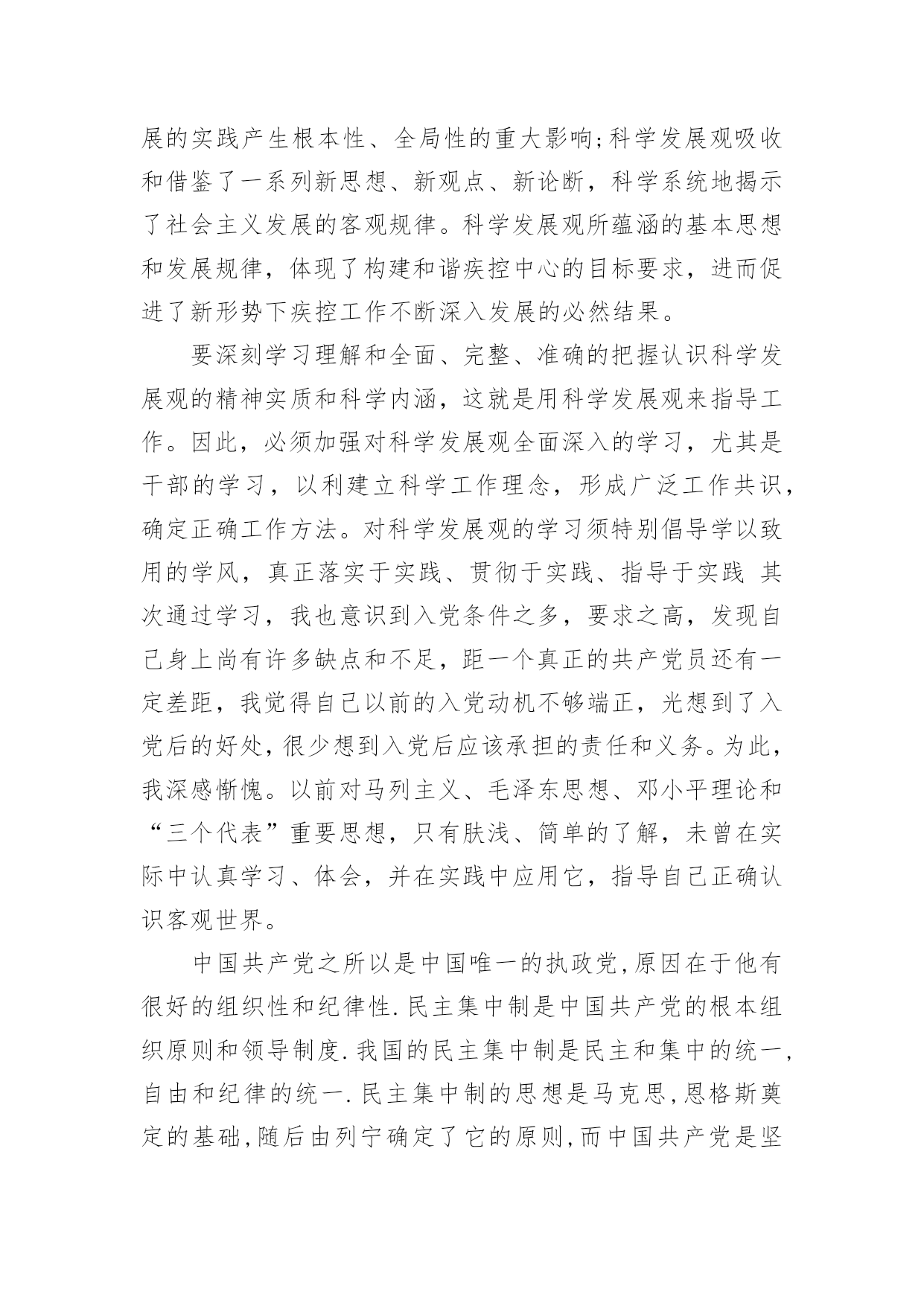 展的实践产生根本性、全局性的重大影响;科学发展观吸收和借鉴了一系列新思想、新观点、新论断，科学系统地揭示了社会主义发展的客观规律。科学发展观所蕴涵的基本思想和发展规律，体现了构建和谐疾控中心的目标要求，进而促进了新形势下疾控工作不断深入发展的必然结果。

要深刻学习理解和全面、完整、准确的把握认识科学发展观的精神实质和科学内涵，这就是用科学发展观来指导工作。因此，必须加强对科学发展观全面深入的学习，尤其是干部的学习，以利建立科学工作理念，形成广泛工作共识，确定正确工作方法。对科学发展观的学习须特别倡导学以致用的学风，真正落实于实践、贯彻于实践、指导于实践 其次通过学习，我也意识到入党条件之多，要求之高，发现自己身上尚有许多缺点和不足，距一个真正的共产党员还有一定差距，我觉得自己以前的入党动机不够端正，光想到了入党后的好处，很少想到入党后应该承担的责任和义务。为此，我深感惭愧。以前对马列主义、毛泽东思想、邓小平理论和“三个代表”重要思想，只有肤浅、简单的了解，未曾在实际中认真学习、体会，并在实践中应用它，指导自己正确认识客观世界。

中国共产党之所以是中国唯一的执政党,原因在于他有很好的组织性和纪律性.民主集中制是中国共产党的根本组织原则和领导制度.我国的民主集中制是民主和集中的统一,自由和纪律的统一.民主集中制的思想是马克思,恩格斯奠定的基础,随后由列宁确定了它的原则,而中国共产党是坚